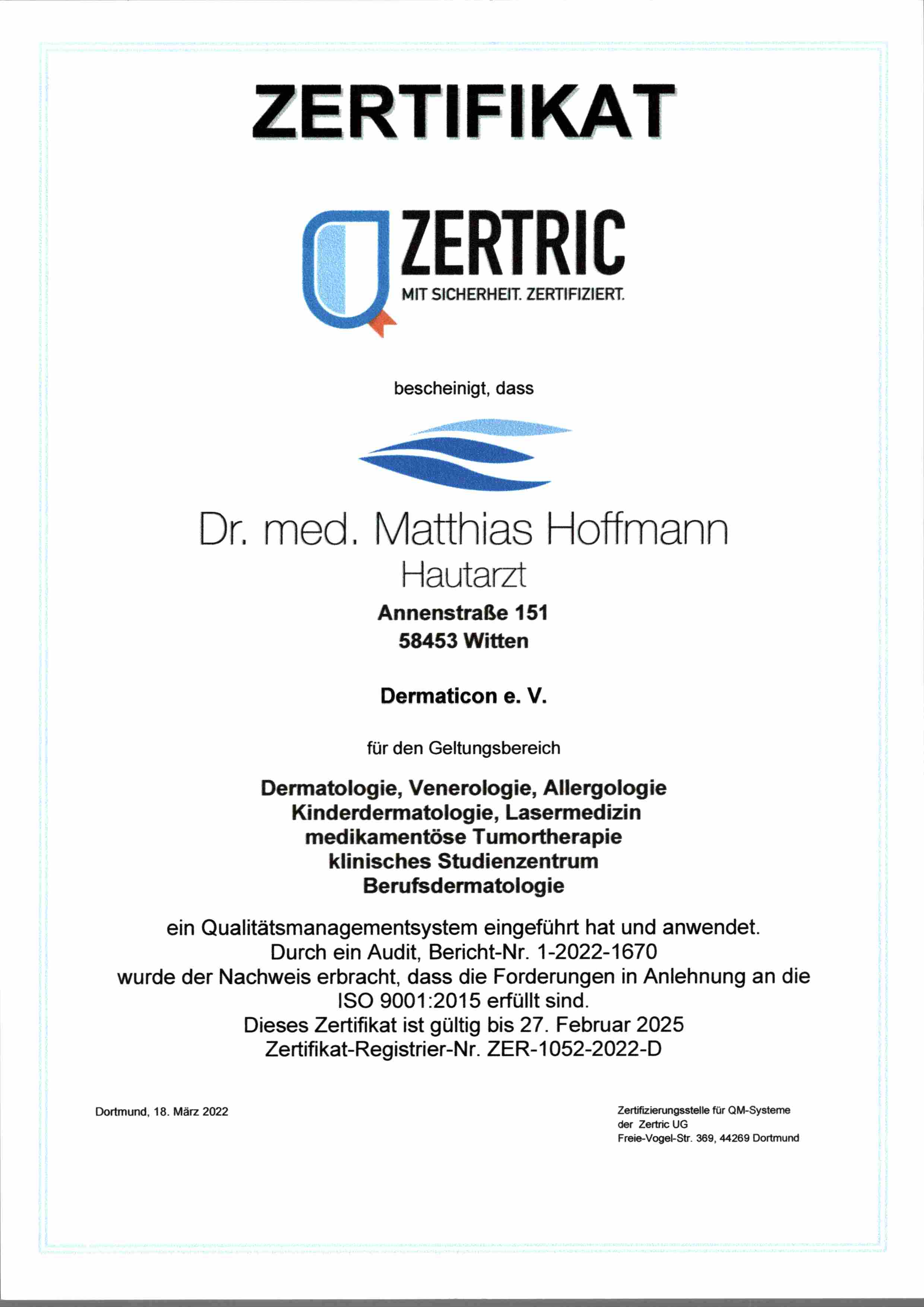 ZERTIFIKAT

ZERTRIC
MIT SICHERHEIT. ZERTIFIZIERT.

bescheinigt, dass

Dr. med. Matthias Hoffmann
Hautarzt

Annenstraße 151
58453 Witten

Dermaticon e. V.

für den Geltungsbereich

Dermatologie, Venerologie, Allergologie
Kinderdermatologie, Lasermedizin
medikamentöse Tumortherapie
klinisches Studienzentrum
Berufsdermatologie

ein Qualitätsmanagementsystem eingeführt hat und anwendet.
Durch ein Audit, Bericht-Nr. 1-2022-1670
wurde der Nachweis erbracht, dass die Forderungen in Anlehnung an die
ISO 9001:2015 erfüllt sind.
Dieses Zertifikat ist gültig bis 27. Februar 2025
Zertifikat-Registrier-Nr. ZER-1052-2022-D

Dortmund, 18. März 2022

Zertifizierungsstelle für QM-Systeme
der Zertric UG
Freie-Vogel-Str. 369, 44269 Dortmund